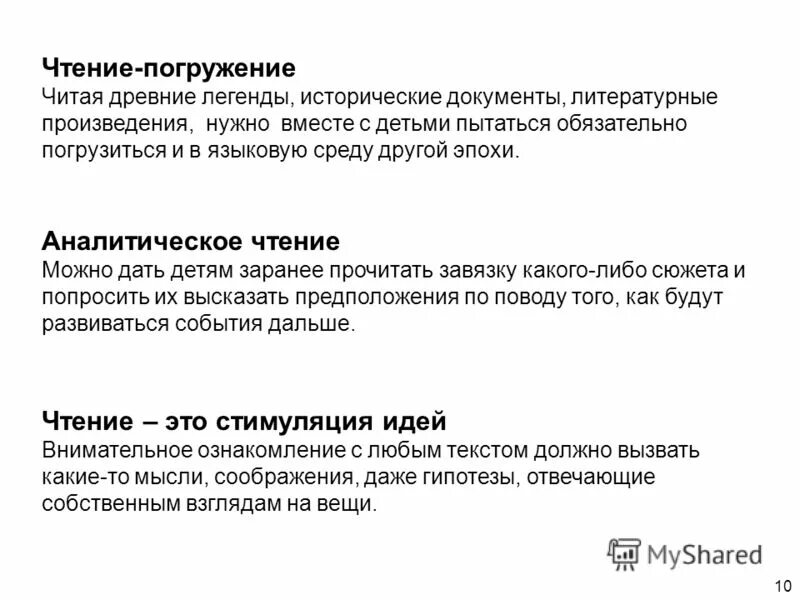 Чтение-погружение
Читая древние легенды, исторические документы, литературные произведения, нужно вместе с детьми пытаться обязательно погрузиться и в языковую среду другой эпохи.

Аналитическое чтение
Можно дать детям заранее прочитать завязку какого-либо сюжета и попросить их высказать предположения по поводу того, как будут развиваться события дальше.

Чтение – это стимуляция идей
Внимательное ознакомление с любым текстом должно вызвать какие-то мысли, соображения, даже гипотезы, отвечающие собственным взглядам на вещи.

MyShared

10